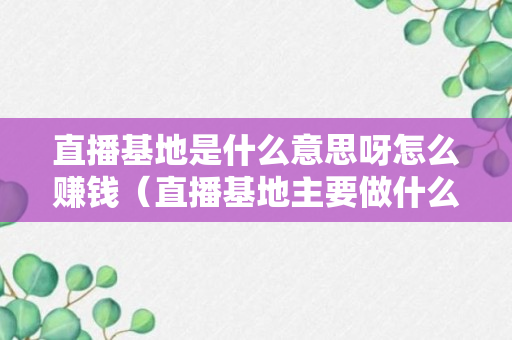 直播基地是什么意思呀怎么赚钱（直播基地主要做什么